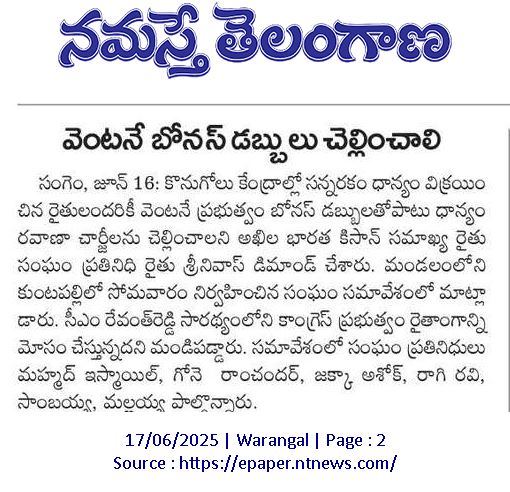 నమస్తే తెలంగాణ

వెంటనే బోనస్ డబ్బులు చెల్లించాలి

సంగెం, జూన్ 16: కొనుగోలు కేంద్రాల్లో సన్నరకం ధాన్యం విక్రయించిన రైతులందరికీ వెంటనే ప్రభుత్వం బోనస్ డబ్బులతోపాటు ధాన్యం రవాణా చార్జీలను చెల్లించాలని అఖిల భారత కిసాన్ సమాఖ్య రైతు సంఘం ప్రతినిధి రైతు శ్రీనివాస్ డిమాండ్ చేశారు. మండలంలోని కుంటపల్లిలో సోమవారం నిర్వహించిన సంఘం సమావేశంలో మాట్లాడారు. సీఎం రేవంత్‌రెడ్డి సారథ్యంలోని కాంగ్రెస్ ప్రభుత్వం రైతాంగాన్ని మోసం చేస్తున్నదని మండిపడ్డారు. సమావేశంలో సంఘం ప్రతినిధులు మహ్మద్ ఇస్మాయిల్, గోనె రాంచందర్, జక్కా అశోక్, రాగి రవి, సాంబయ్య, మల్లయ్య పాల్గొన్నారు.

17/06/2025 | Warangal | Page : 2
Source : https://epaper.ntnews.com/